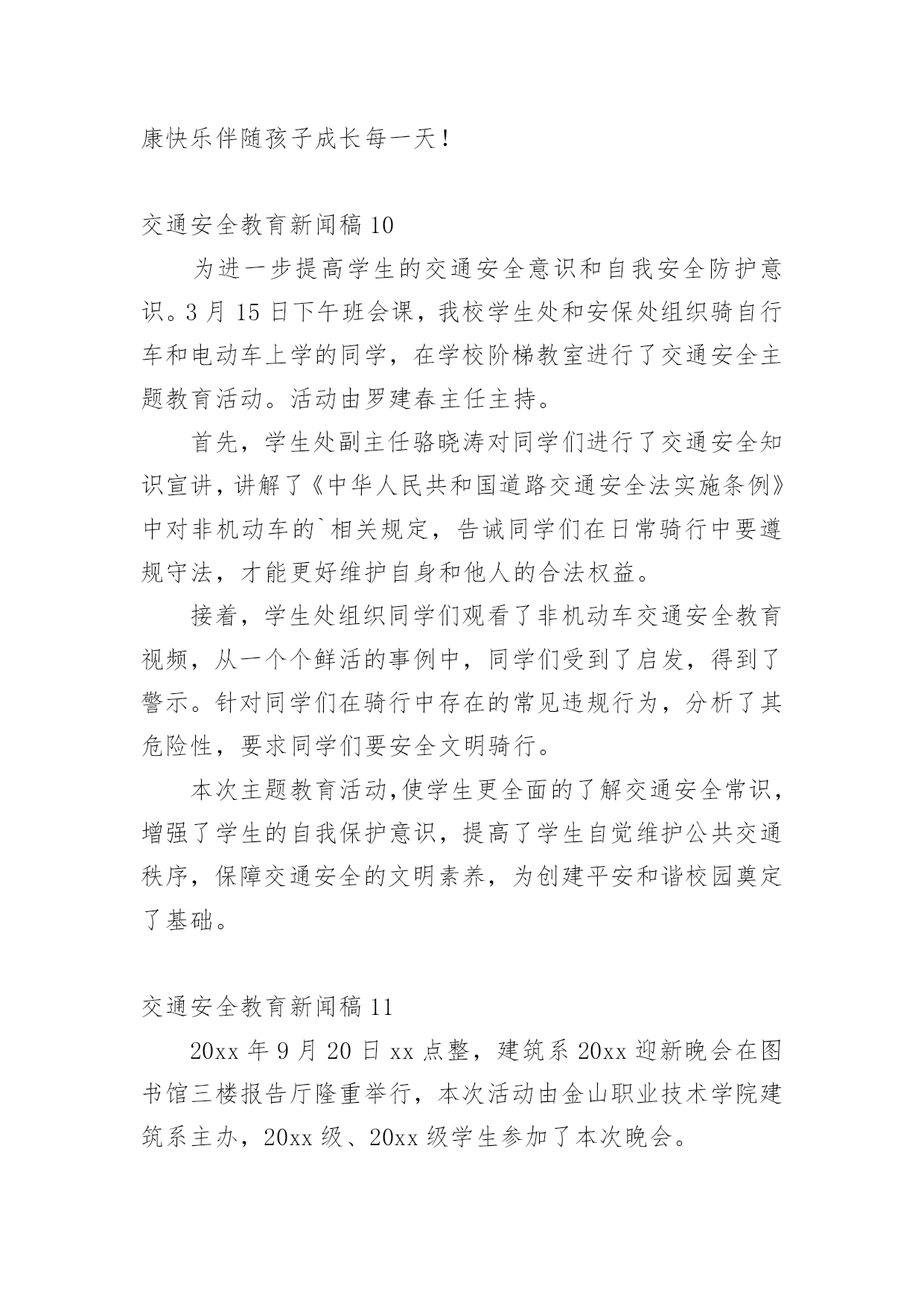 康快乐伴随孩子成长每一天！

交通安全教育新闻稿 10

为进一步提高学生的交通安全意识和自我安全防护意识。3 月 15 日下午班会课，我校学生处和安保处组织骑自行车和电动车上学的同学，在学校阶梯教室进行了交通安全主题教育活动。活动由罗建春主任主持。

首先，学生处副主任骆晓涛对同学们进行了交通安全知识宣讲，讲解了《中华人民共和国道路交通安全法实施条例》中对非机动车的`相关规定，告诫同学们在日常骑行中要遵规守法，才能更好维护自身和他人的合法权益。

接着，学生处组织同学们观看了非机动车交通安全教育视频，从一个个鲜活的事例中，同学们受到了启发，得到了警示。针对同学们在骑行中存在的常见违规行为，分析了其危险性，要求同学们要安全文明骑行。

本次主题教育活动,使学生更全面的了解交通安全常识，增强了学生的自我保护意识，提高了学生自觉维护公共交通秩序，保障交通安全的文明素养，为创建平安和谐校园奠定了基础。

交通安全教育新闻稿 11

20xx 年 9 月 20 日 xx 点整，建筑系 20xx 迎新晚会在图书馆三楼报告厅隆重举行，本次活动由金山职业技术学院建筑系主办，20xx 级、20xx 级学生参加了本次晚会。